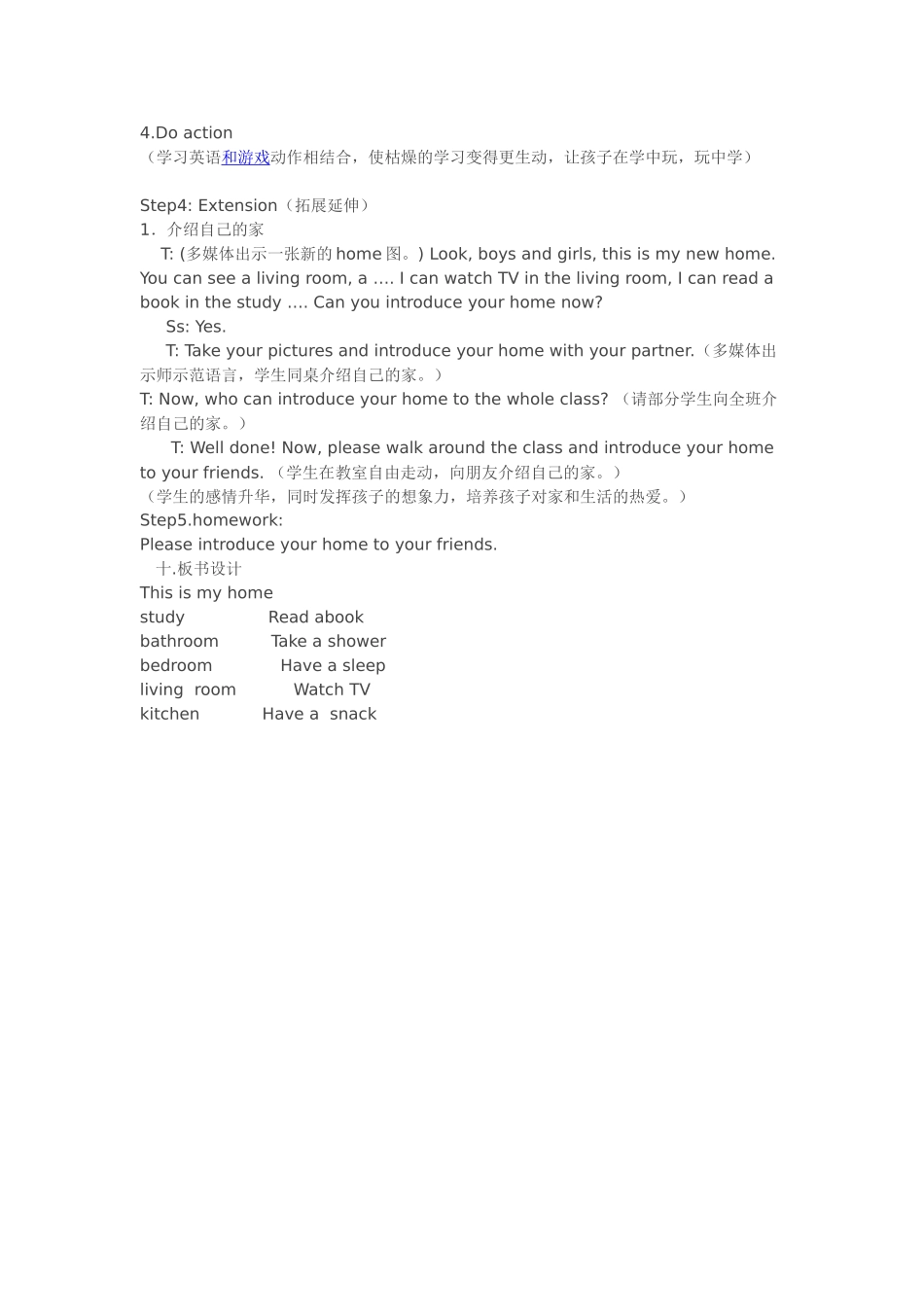 4.Do action
（学习英语和游戏动作相结合，使枯燥的学习变得更生动，让孩子在学中玩，玩中学）

Step4: Extension（拓展延伸）
1．介绍自己的家
T: (多媒体出示一张新的home图。) Look, boys and girls, this is my new home. You can see a living room, a …. I can watch TV in the living room, I can read a book in the study …. Can you introduce your home now?
Ss: Yes.
T: Take your pictures and introduce your home with your partner.（多媒体出示师示范语言，学生同桌介绍自己的家。）
T: Now, who can introduce your home to the whole class? （请部分学生向全班介绍自己的家。）
T: Well done! Now, please walk around the class and introduce your home to your friends. （学生在教室自由走动，向朋友介绍自己的家。）
（学生的感情升华，同时发挥孩子的想象力，培养孩子对家和生活的热爱。）
Step5.homework:
Please introduce your home to your friends.
十.板书设计
This is my home
study Read abook
bathroom Take a shower
bedroom Have a sleep
living room Watch TV
kitchen Have a snack